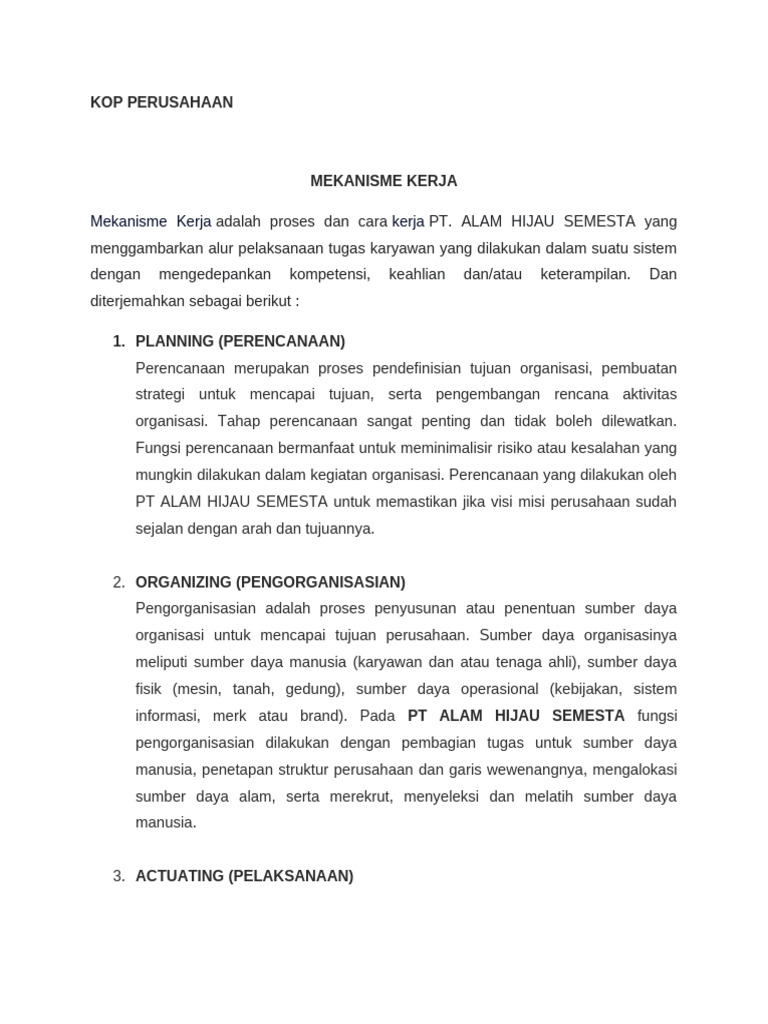 KOP PERUSAHAAN

MEKANISME KERJA

Mekanisme Kerja adalah proses dan cara kerja PT. ALAM HIJAU SEMESTA yang menggambarkan alur pelaksanaan tugas karyawan yang dilakukan dalam suatu sistem dengan mengedepankan kompetensi, keahlian dan/atau keterampilan. Dan diterjemahkan sebagai berikut :

1. PLANNING (PERENCANAAN)
Perencanaan merupakan proses pendefinisian tujuan organisasi, pembuatan strategi untuk mencapai tujuan, serta pengembangan rencana aktivitas organisasi. Tahap perencanaan sangat penting dan tidak boleh dilewatkan. Fungsi perencanaan bermanfaat untuk meminimalisir risiko atau kesalahan yang mungkin dilakukan dalam kegiatan organisasi. Perencanaan yang dilakukan oleh PT ALAM HIJAU SEMESTA untuk memastikan jika visi misi perusahaan sudah sejalan dengan arah dan tujuannya.

2. ORGANIZING (PENGORGANISASIAN)
Pengorganisasian adalah proses penyusunan atau penentuan sumber daya organisasi untuk mencapai tujuan perusahaan. Sumber daya organisasinya meliputi sumber daya manusia (karyawan dan atau tenaga ahli), sumber daya fisik (mesin, tanah, gedung), sumber daya operasional (kebijakan, sistem informasi, merk atau brand). Pada PT ALAM HIJAU SEMESTA fungsi pengorganisasian dilakukan dengan pembagian tugas untuk sumber daya manusia, penetapan struktur perusahaan dan garis wewenangnya, mengalokasi sumber daya alam, serta merekrut, menyeleksi dan melatih sumber daya manusia.

3. ACTUATING (PELAKSANAAN)